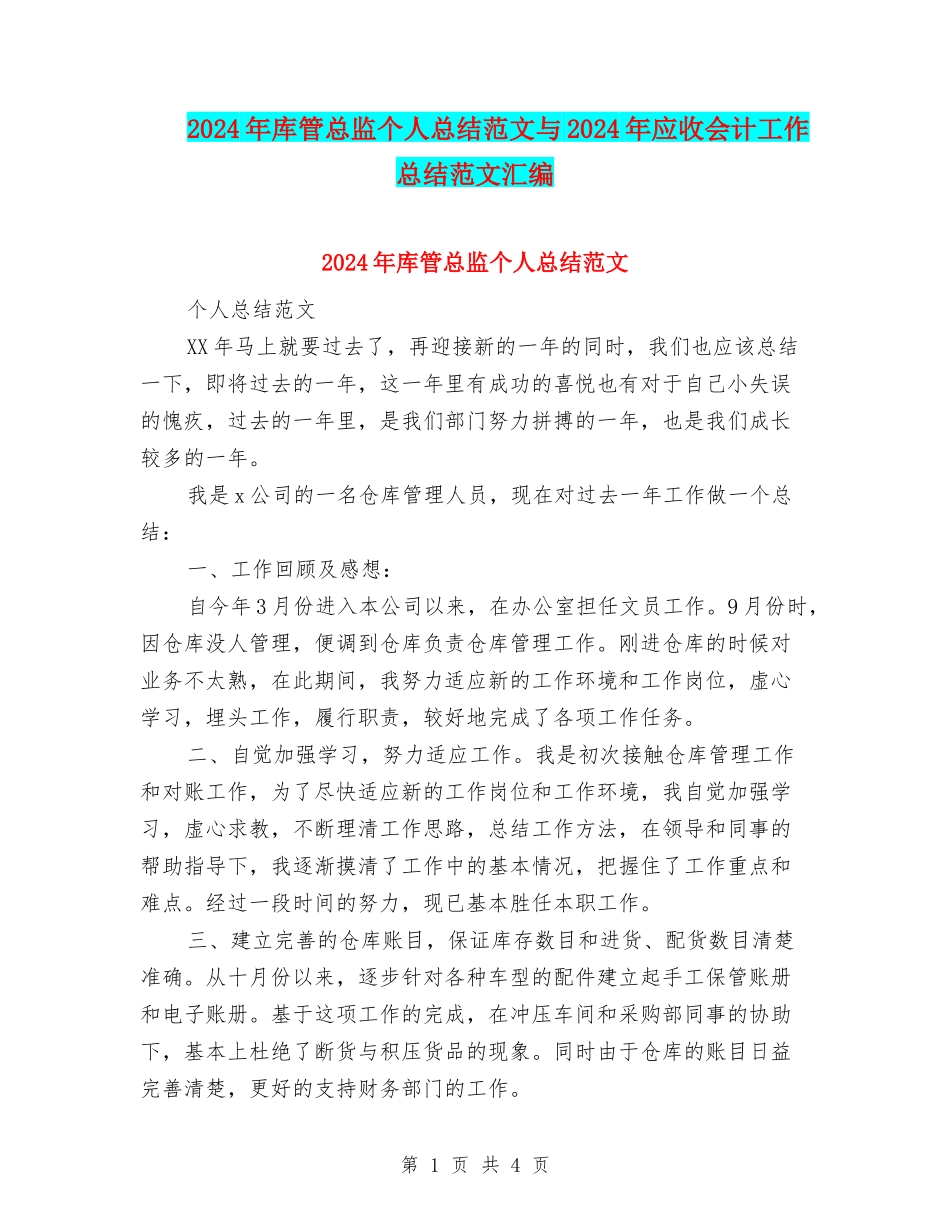 2024年库管总监个人总结范文与2024年应收会计工作总结范文汇编

2024年库管总监个人总结范文

个人总结范文

XX年马上就要过去了，再迎接新的一年的同时，我们也应该总结一下，即将过去的一年，这一年里有成功的喜悦也有对于自己小失误的愧疚，过去的一年里，是我们部门努力拼搏的一年，也是我们成长较多的一年。

我是x公司的一名仓库管理人员，现在对过去一年工作做一个总结：

一、工作回顾及感想：

自今年3月份进入本公司以来，在办公室担任文员工作。9月份时，因仓库没人管理，便调到仓库负责仓库管理工作。刚进仓库的时候对业务不太熟，在此期间，我努力适应新的工作环境和工作岗位，虚心学习，埋头工作，履行职责，较好地完成了各项工作任务。

二、自觉加强学习，努力适应工作。我是初次接触仓库管理工作和对账工作，为了尽快适应新的工作岗位和工作环境，我自觉加强学习，虚心求教，不断理清工作思路，总结工作方法，在领导和同事的帮助指导下，我逐渐摸清了工作中的基本情况，把握住了工作重点和难点。经过一段时间的努力，现已基本胜任本职工作。

三、建立完善的仓库账目，保证库存数目和进货、配货数目清楚准确。从十月份以来，逐步针对各种车型的配件建立起手工保管账册和电子账册。基于这项工作的完成，在冲压车间和采购部同事的协助下，基本上杜绝了断货与积压货品的现象。同时由于仓库的账目日益完善清楚，更好的支持财务部门的工作。

第 1 页 共 4 页